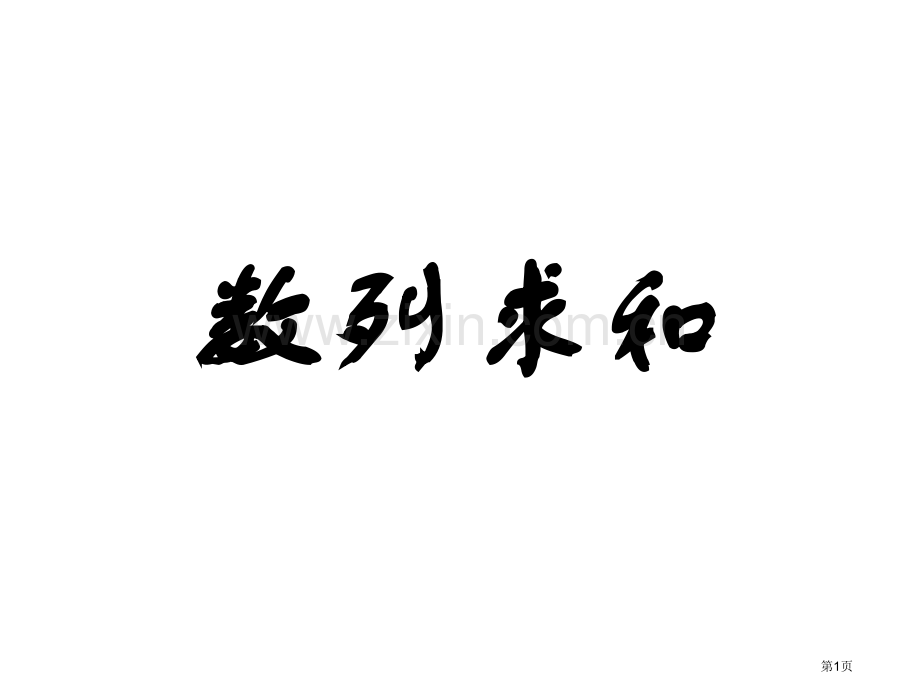 数列求和

www.zixin.com.cn

第1页